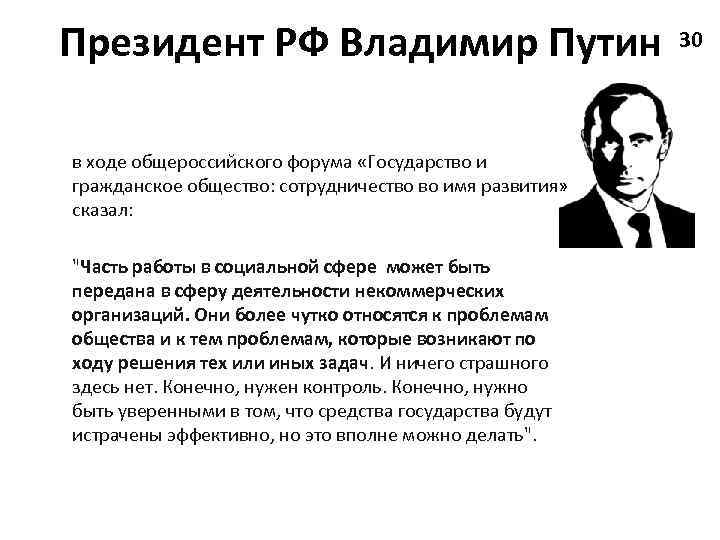 Президент РФ Владимир Путин

30

в ходе общероссийского форума «Государство и гражданское общество: сотрудничество во имя развития» сказал:

"Часть работы в социальной сфере может быть передана в сферу деятельности некоммерческих организаций. Они более чутко относятся к проблемам общества и к тем проблемам, которые возникают по ходу решения тех или иных задач. И ничего страшного здесь нет. Конечно, нужен контроль. Конечно, нужно быть уверенными в том, что средства государства будут истрачены эффективно, но это вполне можно делать".